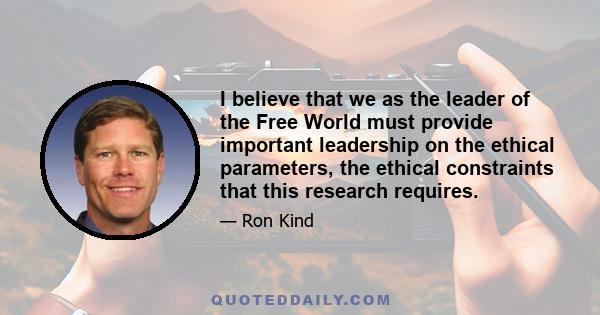 I believe that we as the leader of the Free World must provide important leadership on the ethical parameters, the ethical constraints that this research requires.

— Ron Kind

QUOTEDDAILY.COM